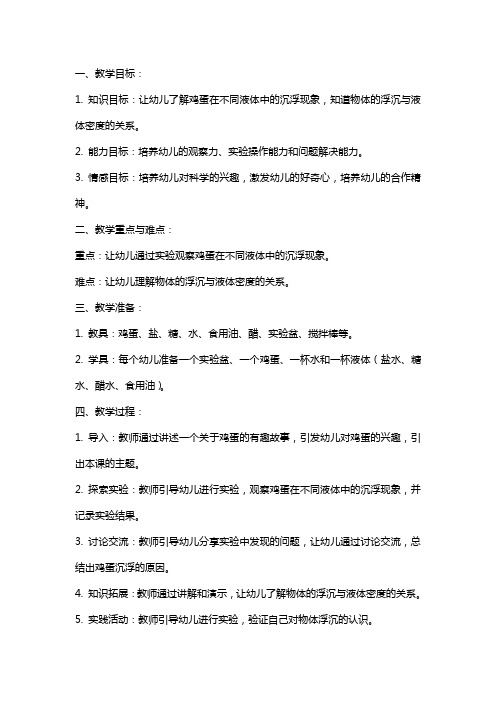 一、教学目标：

1. 知识目标：让幼儿了解鸡蛋在不同液体中的沉浮现象，知道物体的浮沉与液体密度的关系。

2. 能力目标：培养幼儿的观察力、实验操作能力和问题解决能力。

3. 情感目标：培养幼儿对科学的兴趣，激发幼儿的好奇心，培养幼儿的合作精神。

二、教学重点与难点：

重点：让幼儿通过实验观察鸡蛋在不同液体中的沉浮现象。

难点：让幼儿理解物体的浮沉与液体密度的关系。

三、教学准备：

1. 教具：鸡蛋、盐、糖、水、食用油、醋、实验盆、搅拌棒等。

2. 学具：每个幼儿准备一个实验盆、一个鸡蛋、一杯水和一杯液体（盐水、糖水、醋水、食用油）。

四、教学过程：

1. 导入：教师通过讲述一个关于鸡蛋的有趣故事，引发幼儿对鸡蛋的兴趣，引出本课的主题。

2. 探索实验：教师引导幼儿进行实验，观察鸡蛋在不同液体中的沉浮现象，并记录实验结果。

3. 讨论交流：教师引导幼儿分享实验中发现的问题，让幼儿通过讨论交流，总结出鸡蛋沉浮的原因。

4. 知识拓展：教师通过讲解和演示，让幼儿了解物体的浮沉与液体密度的关系。

5. 实践活动：教师引导幼儿进行实验，验证自己对物体浮沉的认识。